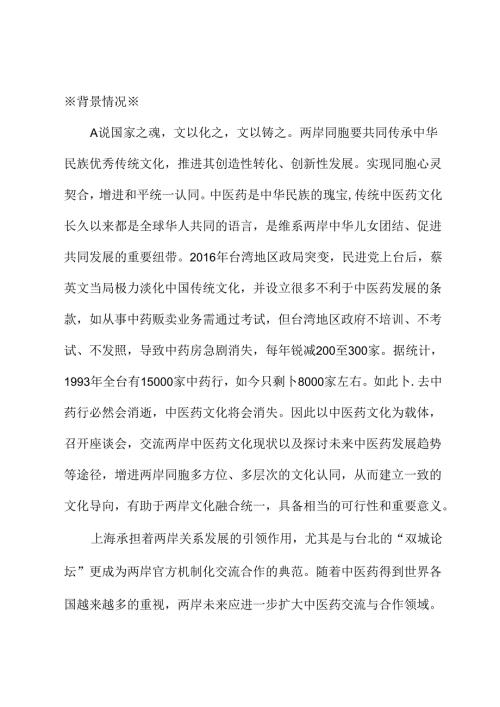 ※背景情况※

A说国家之魂，文以化之，文以铸之。两岸同胞要共同传承中华民族优秀传统文化，推进其创造性转化、创新性发展。实现同胞心灵契合，增进和平统一认同。中医药是中华民族的瑰宝,传统中医药文化长久以来都是全球华人共同的语言，是维系两岸中华儿女团结、促进共同发展的重要纽带。2016年台湾地区政局突变，民进党上台后，蔡英文当局极力淡化中国传统文化，并设立很多不利于中医药发展的条款，如从事中药贩卖业务需通过考试，但台湾地区政府不培训、不考试、不发照，导致中药房急剧消失，每年锐减200至300家。据统计，1993年全台有15000家中药行，如今只剩卜8000家左右。如此卜.去中药行必然会消逝，中医药文化将会消失。因此以中医药文化为载体，召开座谈会，交流两岸中医药文化现状以及探讨未来中医药发展趋势等途径，增进两岸同胞多方位、多层次的文化认同，从而建立一致的文化导向，有助于两岸文化融合统一，具备相当的可行性和重要意义。

上海承担着两岸关系发展的引领作用，尤其是与台北的“双城论坛”更成为两岸官方机制化交流合作的典范。随着中医药得到世界各国越来越多的重视，两岸未来应进一步扩大中医药交流与合作领域。